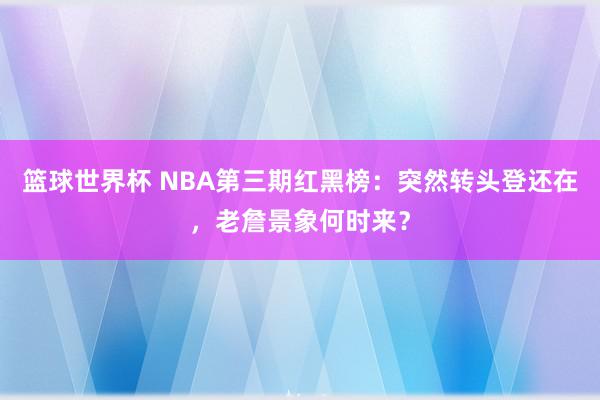 篮球世界杯 NBA第三期红黑榜：突然转头登还在，老詹景象何时来？